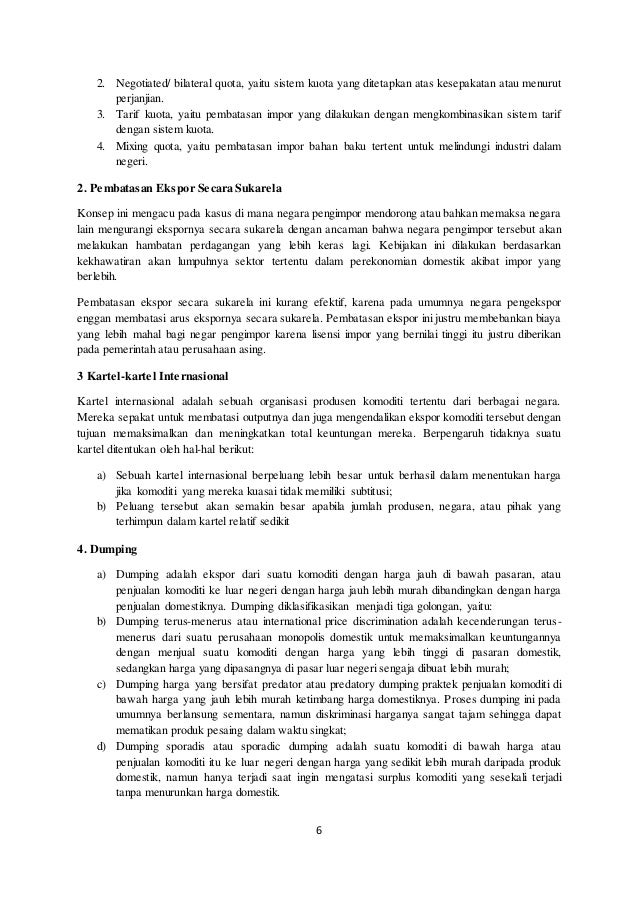 2. Negotiated/ bilateral quota, yaitu sistem kuota yang ditetapkan atas kesepakatan atau menurut perjanjian.
3. Tarif kuota, yaitu pembatasan impor yang dilakukan dengan mengkombinasikan sistem tarif dengan sistem kuota.
4. Mixing quota, yaitu pembatasan impor bahan baku tertent untuk melindungi industri dalam negeri.

2. Pembatasan Ekspor Secara Sukarela

Konsep ini mengacu pada kasus di mana negara pengimpor mendorong atau bahkan memaksa negara lain mengurangi ekspornya secara sukarela dengan ancaman bahwa negara pengimpor tersebut akan melakukan hambatan perdagangan yang lebih keras lagi. Kebijakan ini dilakukan berdasarkan kekhawatiran akan lumpuhnya sektor tertentu dalam perekonomian domestik akibat impor yang berlebih.

Pembatasan ekspor secara sukarela ini kurang efektif, karena pada umumnya negara pengekspor enggan membatasi arus ekspornya secara sukarela. Pembatasan ekspor ini justru membebankan biaya yang lebih mahal bagi negar pengimpor karena lisensi impor yang bernilai tinggi itu justru diberikan pada pemerintah atau perusahaan asing.

3 Kartel-kartel Internasional

Kartel internasional adalah sebuah organisasi produsen komoditi tertentu dari berbagai negara. Mereka sepakat untuk membatasi outputnya dan juga mengendalikan ekspor komoditi tersebut dengan tujuan memaksimalkan dan meningkatkan total keuntungan mereka. Berpengaruh tidaknya suatu kartel ditentukan oleh hal-hal berikut:

a) Sebuah kartel internasional berpeluang lebih besar untuk berhasil dalam menentukan harga jika komoditi yang mereka kuasai tidak memiliki subtitusi;
b) Peluang tersebut akan semakin besar apabila jumlah produsen, negara, atau pihak yang terhimpun dalam kartel relatif sedikit

4. Dumping

a) Dumping adalah ekspor dari suatu komoditi dengan harga jauh di bawah pasaran, atau penjualan komoditi ke luar negeri dengan harga jauh lebih murah dibandingkan dengan harga penjualan domestiknya. Dumping diklasifikasikan menjadi tiga golongan, yaitu:
b) Dumping terus-menerus atau international price discrimination adalah kecenderungan terus-menerus dari suatu perusahaan monopolis domestik untuk memaksimalkan keuntungannya dengan menjual suatu komoditi dengan harga yang lebih tinggi di pasaran domestik, sedangkan harga yang dipasangnya di pasar luar negeri sengaja dibuat lebih murah;
c) Dumping harga yang bersifat predator atau predatory dumping praktek penjualan komoditi di bawah harga yang jauh lebih murah ketimbang harga domestiknya. Proses dumping ini pada umumnya berlansung sementara, namun diskriminasi harganya sangat tajam sehingga dapat mematikan produk pesaing dalam waktu singkat;
d) Dumping sporadis atau sporadic dumping adalah suatu komoditi di bawah harga atau penjualan komoditi itu ke luar negeri dengan harga yang sedikit lebih murah daripada produk domestik, namun hanya terjadi saat ingin mengatasi surplus komoditi yang sesekali terjadi tanpa menurunkan harga domestik.

6